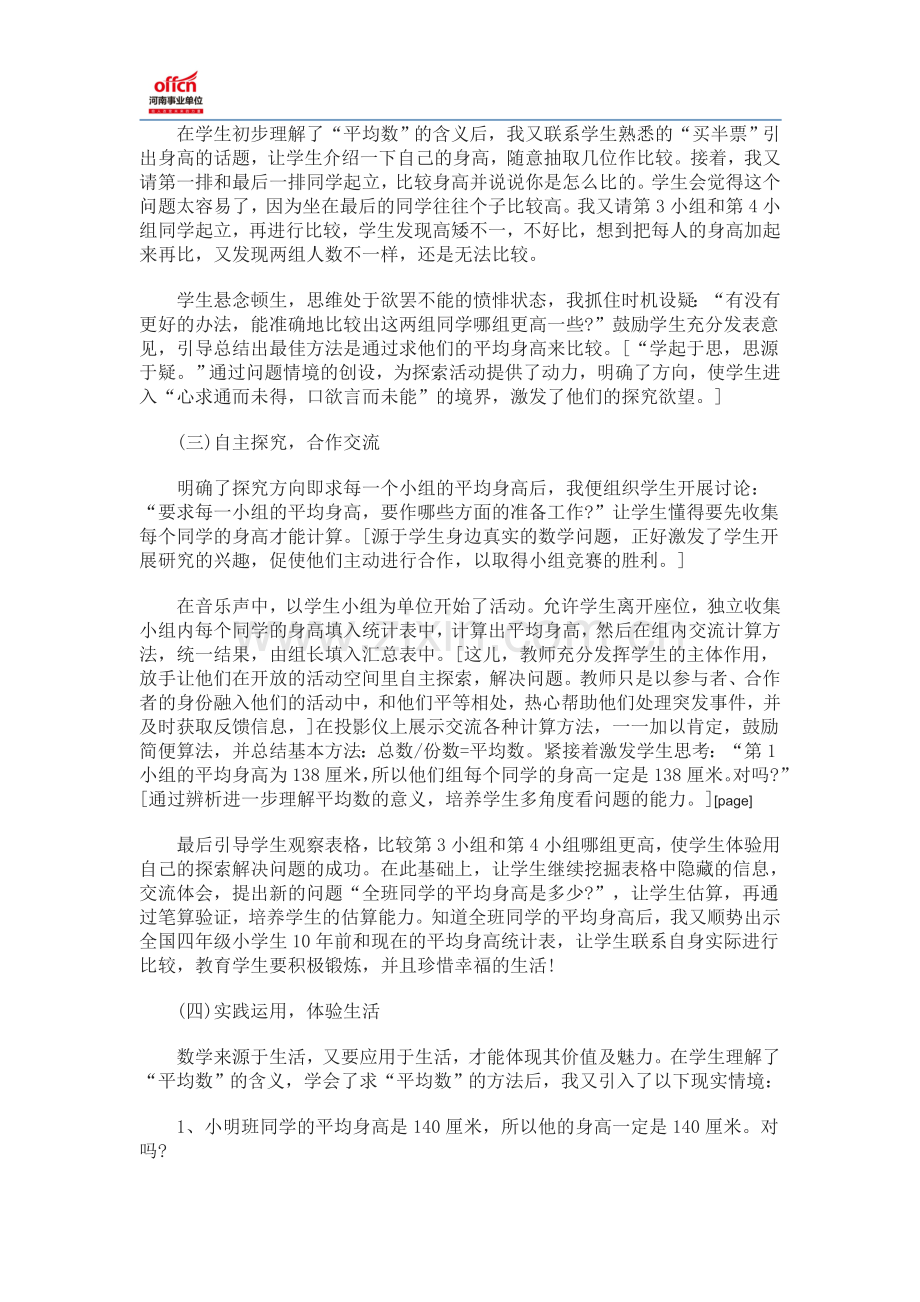 offcn
河南事业单位

在学生初步理解了“平均数”的含义后，我又联系学生熟悉的“买半票”引出身高的话题，让学生介绍一下自己的身高，随意抽取几位作比较。接着，我又请第一排和最后一排同学起立，比较身高并说说你是怎么比的。学生会觉得这个问题太容易了，因为坐在最后的同学往往个子比较高。我又请第3小组和第4小组同学起立，再进行比较，学生发现高矮不一，不好比，想到把每人的身高加起来再比，又发现两组人数不一样，还是无法比较。

学生悬念顿生，思维处于欲罢不能的愤悱状态，我抓住时机设疑：“有没有更好的办法，能准确地比较出这两组同学哪组更高一些?”鼓励学生充分发表意见，引导总结出最佳方法是通过求他们的平均身高来比较。[“学起于思，思源于疑。”通过问题情境的创设，为探索活动提供了动力，明确了方向，使学生进入“心求通而未得，口欲言而未能”的境界，激发了他们的探究欲望。]

(三)自主探究，合作交流

明确了探究方向即求每一个小组的平均身高后，我便组织学生开展讨论：“要求每一小组的平均身高，要作哪些方面的准备工作?”让学生懂得要先收集每个同学的身高才能计算。[源于学生身边真实的数学问题，正好激发了学生开展研究的兴趣，促使他们主动进行合作，以取得小组竞赛的胜利。]

在音乐声中，以学生小组为单位开始了活动。允许学生离开座位，独立收集小组内每个同学的身高填入统计表中，计算出平均身高，然后在组内交流计算方法，统一结果，由组长填入汇总表中。[这儿，教师充分发挥学生的主体作用，放手让他们在开放的活动空间里自主探索，解决问题。教师只是以参与者、合作者的身份融入他们的活动中，和他们平等相处，热心帮助他们处理突发事件，并及时获取反馈信息，]在投影仪上展示交流各种计算方法，一一加以肯定，鼓励简便算法，并总结基本方法：总数/份数=平均数。紧接着激发学生思考：“第1小组的平均身高为138厘米，所以他们组每个同学的身高一定是138厘米。对吗?”[通过辨析进一步理解平均数的意义，培养学生多角度看问题的能力。][page]

最后引导学生观察表格，比较第3小组和第4小组哪组更高，使学生体验用自己的探索解决问题的成功。在此基础上，让学生继续挖掘表格中隐藏的信息，交流体会，提出新的问题“全班同学的平均身高是多少?”，让学生估算，再通过笔算验证，培养学生的估算能力。知道全班同学的平均身高后，我又顺势出示全国四年级小学生10年前和现在的平均身高统计表，让学生联系自身实际进行比较，教育学生要积极锻炼，并且珍惜幸福的生活!

(四)实践运用，体验生活

数学来源于生活，又要应用于生活，才能体现其价值及魅力。在学生理解了“平均数”的含义，学会了求“平均数”的方法后，我又引入了以下现实情境：

1、小明班同学的平均身高是140厘米，所以他的身高一定是140厘米。对吗?